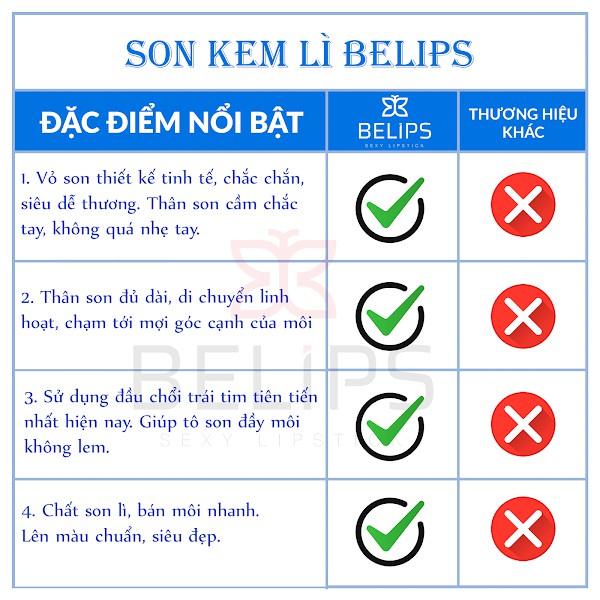 SON KEM LÌ BELIPS

| ĐẶC ĐIỂM NỔI BẬT | BELIPS SEXY LIPSTICK | THƯƠNG HIỆU KHÁC |
|---|---|---|
| 1. Vỏ son thiết kế tinh tế, chắc chắn, siêu dễ thương. Thân son cầm chắc tay, không quá nhẹ tay. | | |
| 2. Thân son đủ dài, di chuyển linh hoạt, chạm tới mọi góc cạnh của môi | | |
| 3. Sử dụng đầu chổi trái tim tiên tiến nhất hiện nay. Giúp tô son đầy môi không lem. | | |
| 4. Chất son lì, bán môi nhanh. Lên màu chuẩn, siêu đẹp. | | |

BELIPS
SEXY LIPSTICK